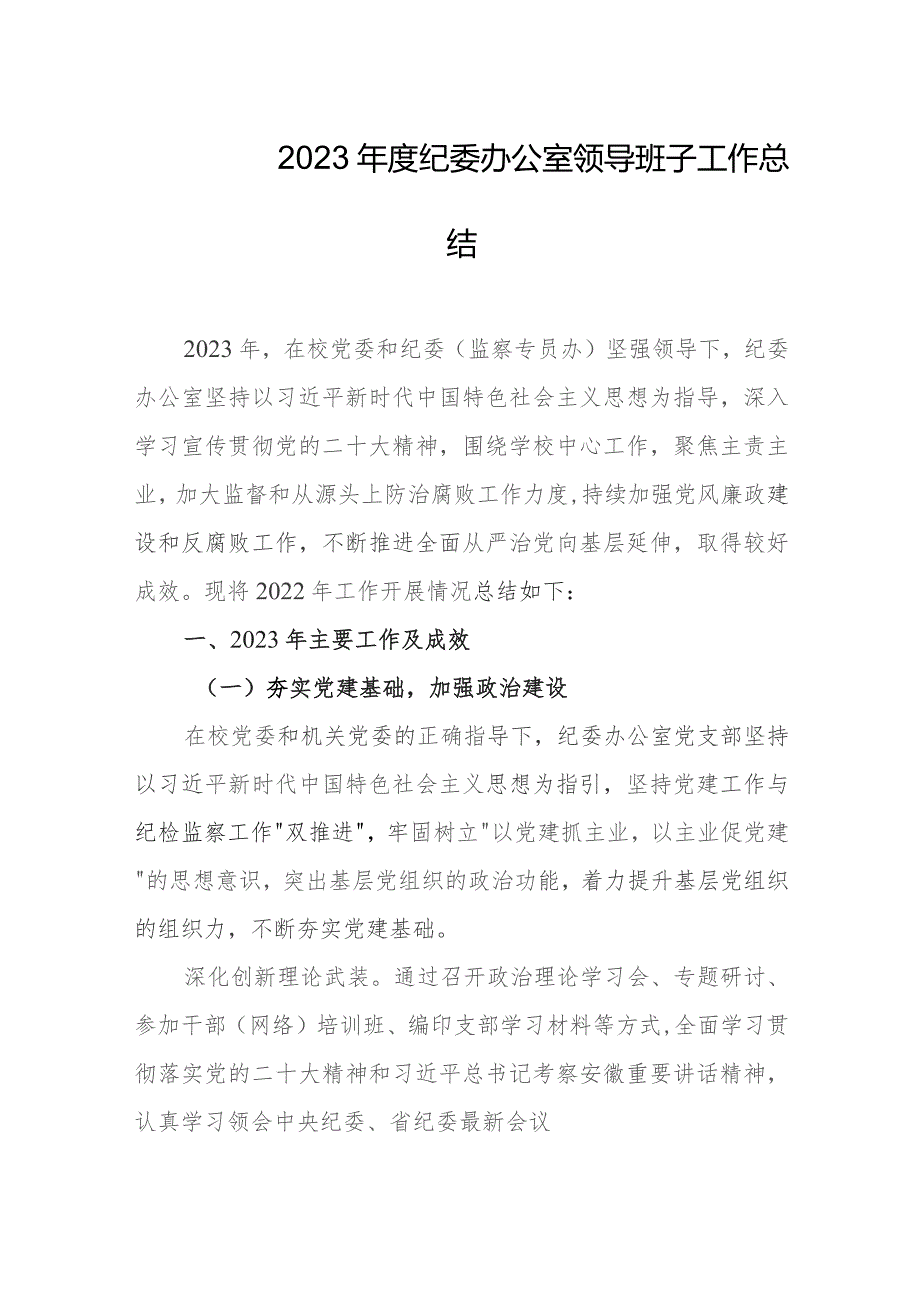 2023年度纪委办公室领导班子工作总结

2023年，在校党委和纪委（监察专员办）坚强领导下，纪委办公室坚持以习近平新时代中国特色社会主义思想为指导，深入学习宣传贯彻党的二十大精神，围绕学校中心工作，聚焦主责主业，加大监督和从源头上防治腐败工作力度，持续加强党风廉政建设和反腐败工作，不断推进全面从严治党向基层延伸，取得较好成效。现将2022年工作开展情况总结如下：

一、2023年主要工作及成效

（一）夯实党建基础，加强政治建设

在校党委和机关党委的正确指导下，纪委办公室党支部坚持以习近平新时代中国特色社会主义思想为指引，坚持党建工作与纪检监察工作"双推进"，牢固树立"以党建抓主业，以主业促党建"的思想意识，突出基层党组织的政治功能，着力提升基层党组织的组织力，不断夯实党建基础。

深化创新理论武装。通过召开政治理论学习会、专题研讨、参加干部（网络）培训班、编印支部学习材料等方式，全面学习贯彻落实党的二十大精神和习近平总书记考察安徽重要讲话精神，认真学习领会中央纪委、省纪委最新会议